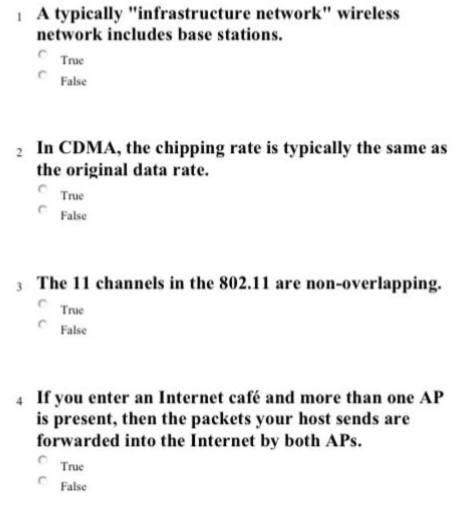 1 A typically "infrastructure network" wireless network includes base stations.

True

False

2 In CDMA, the chipping rate is typically the same as the original data rate.

True

False

3 The 11 channels in the 802.11 are non-overlapping.

True

False

4 If you enter an Internet café and more than one AP is present, then the packets your host sends are forwarded into the Internet by both APs.

True

False